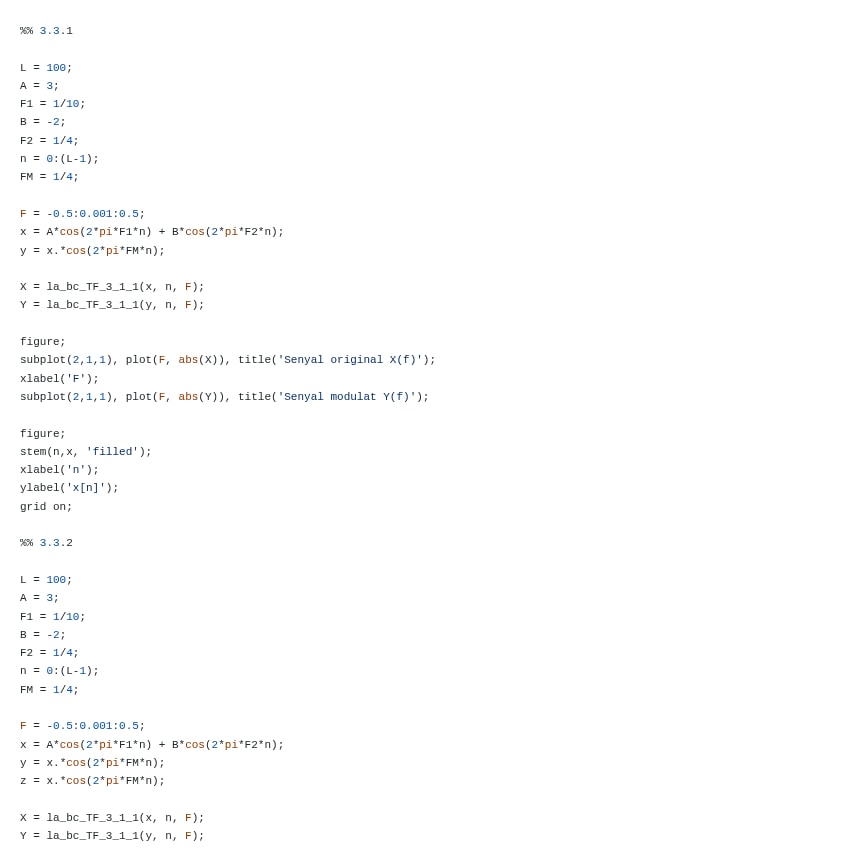 %% 3.3.1

L = 100;
A = 3;
F1 = 1/10;
B = -2;
F2 = 1/4;
n = 0:(L-1);
FM = 1/4;

F = -0.5:0.001:0.5;
x = A*cos(2*pi*F1*n) + B*cos(2*pi*F2*n);
y = x.*cos(2*pi*FM*n);

X = la_bc_TF_3_1_1(x, n, F);
Y = la_bc_TF_3_1_1(y, n, F);

figure;
subplot(2,1,1), plot(F, abs(X)), title('Senyal original X(f)');
xlabel('F');
subplot(2,1,1), plot(F, abs(Y)), title('Senyal modulat Y(f)');

figure;
stem(n,x, 'filled');
xlabel('n');
ylabel('x[n]');
grid on;

%% 3.3.2

L = 100;
A = 3;
F1 = 1/10;
B = -2;
F2 = 1/4;
n = 0:(L-1);
FM = 1/4;

F = -0.5:0.001:0.5;
x = A*cos(2*pi*F1*n) + B*cos(2*pi*F2*n);
y = x.*cos(2*pi*FM*n);
z = x.*cos(2*pi*FM*n);

X = la_bc_TF_3_1_1(x, n, F);
Y = la_bc_TF_3_1_1(y, n, F);